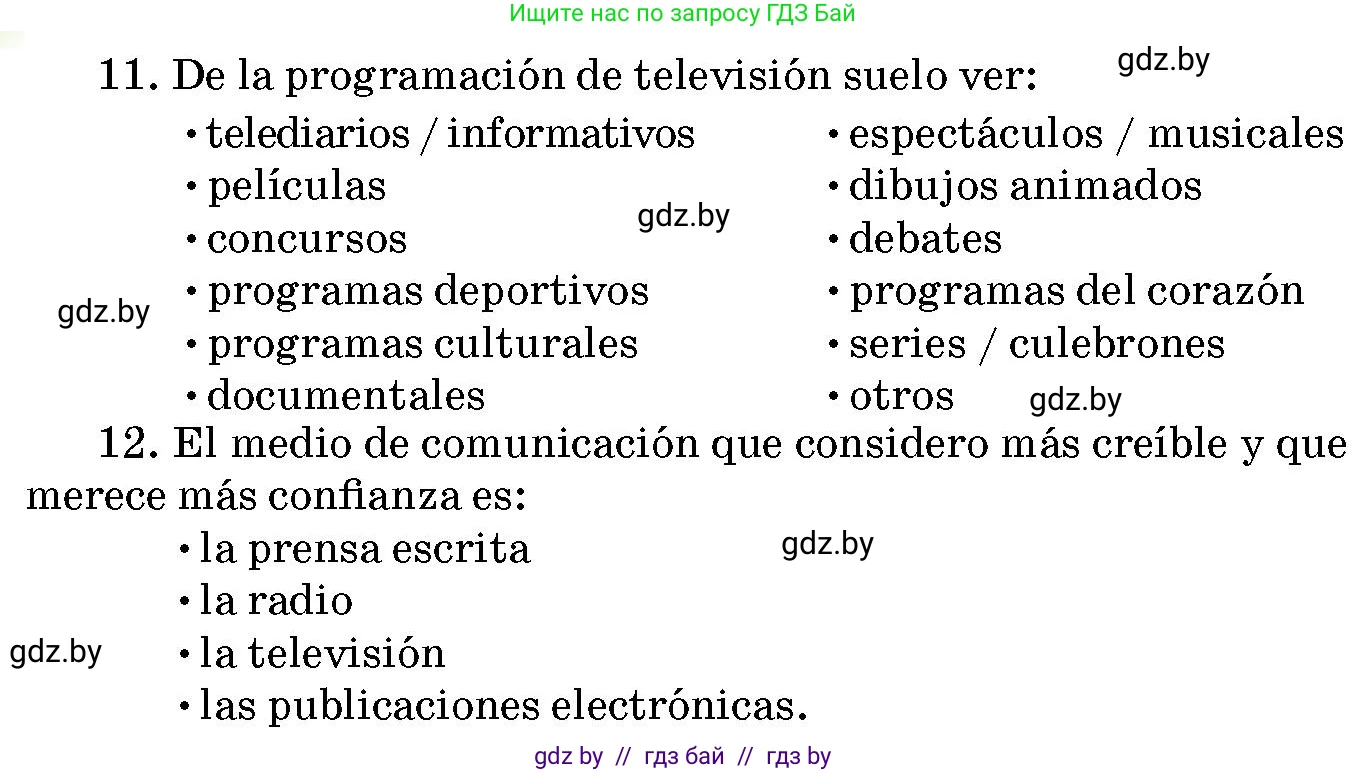 Ищите нас по запросу ГДЗ Бай

11. De la programación de televisión suelo ver:

gdz.by

• telediarios / informativos
• películas
• concursos
• programas deportivos
• programas culturales
• documentales

gdz.by

gdz.by

• espectáculos / musicales
• dibujos animados
• debates
• programas del corazón
• series / culebrones
• otros

gdz.by

12. El medio de comunicación que considero más creíble y que merece más confianza es:

• la prensa escrita
• la radio
• la televisión
• las publicaciones electrónicas.

gdz.by

gdz.by

gdz by // гдз бай // гдз by